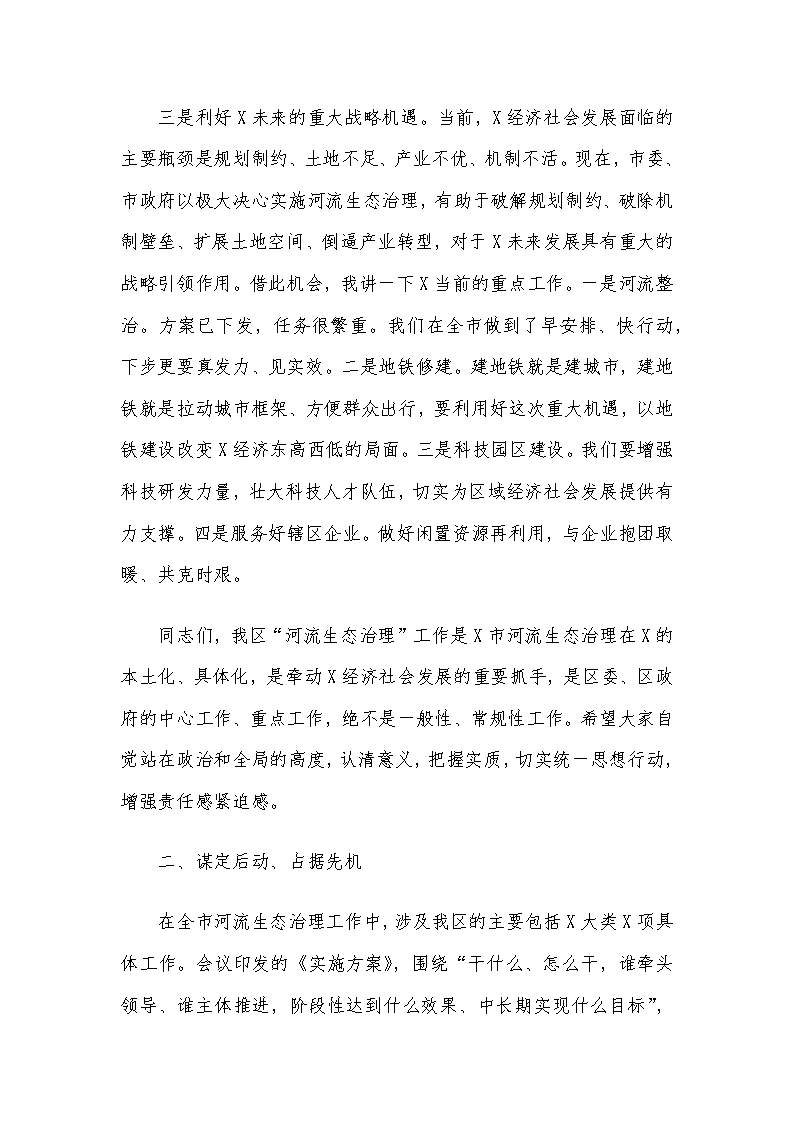 三是利好X未来的重大战略机遇。当前，X经济社会发展面临的主要瓶颈是规划制约、土地不足、产业不优、机制不活。现在，市委、市政府以极大决心实施河流生态治理，有助于破解规划制约、破除机制壁垒、扩展土地空间、倒逼产业转型，对于X未来发展具有重大的战略引领作用。借此机会，我讲一下X当前的重点工作。一是河流整治。方案已下发，任务很繁重。我们在全市做到了早安排、快行动，下步更要真发力、见实效。二是地铁修建。建地铁就是建城市，建地铁就是拉动城市框架、方便群众出行，要利用好这次重大机遇，以地铁建设改变X经济东高西低的局面。三是科技园区建设。我们要增强科技研发力量，壮大科技人才队伍，切实为区域经济社会发展提供有力支撑。四是服务好辖区企业。做好闲置资源再利用，与企业抱团取暖、共克时艰。

同志们，我区“河流生态治理”工作是X市河流生态治理在X的本土化、具体化，是牵动X经济社会发展的重要抓手，是区委、区政府的中心工作、重点工作，绝不是一般性、常规性工作。希望大家自觉站在政治和全局的高度，认清意义，把握实质，切实统一思想行动，增强责任感紧迫感。

二、谋定后动、占据先机

在全市河流生态治理工作中，涉及我区的主要包括X大类X项具体工作。会议印发的《实施方案》，围绕“干什么、怎么干，谁牵头领导、谁主体推进，阶段性达到什么效果、中长期实现什么目标”，